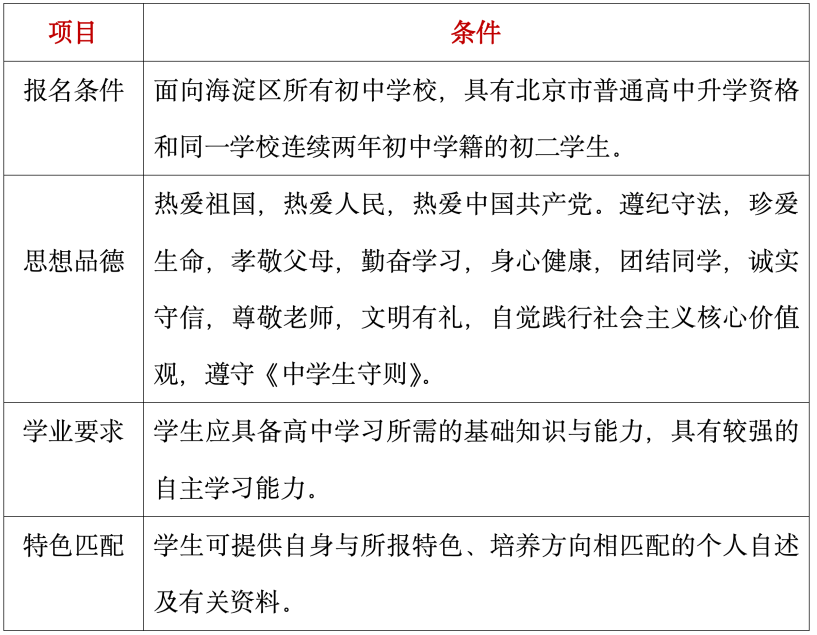 | 项目 | 条件 |
|---|---|
| 报名条件 | 面向海淀区所有初中学校，具有北京市普通高中升学资格和同一学校连续两年初中学籍的初二学生。 |
| 思想品德 | 热爱祖国，热爱人民，热爱中国共产党。遵纪守法，珍爱生命，孝敬父母，勤奋学习，身心健康，团结同学，诚实守信，尊敬老师，文明有礼，自觉践行社会主义核心价值观，遵守《中学生守则》。 |
| 学业要求 | 学生应具备高中学习所需的基础知识与能力，具有较强的自主学习能力。 |
| 特色匹配 | 学生可提供自身与所报特色、培养方向相匹配的个人自述及有关资料。 |